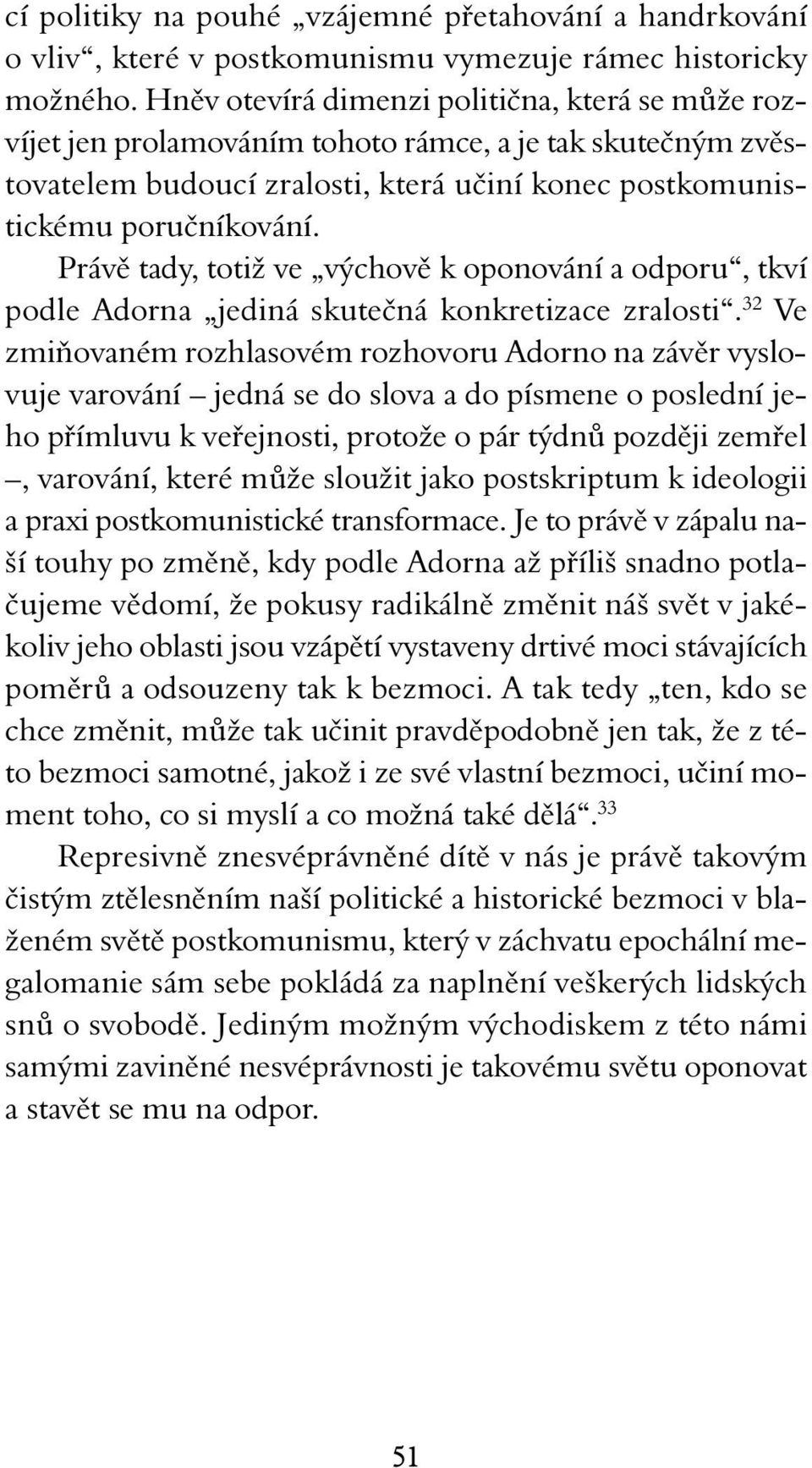 cí politiky na pouhé „vzájemné přetahování a handrkování o vliv“, které v postkomunismu vymezuje rámec historicky možného. Hněv otevírá dimenzi politična, která se může rozvíjet jen prolamováním tohoto rámce, a je tak skutečným zvěstovatelem budoucí zralosti, která učiní konec postkomunistickému poručníkování.

Právě tady, totiž ve „výchově k oponování a odporu“, tkví podle Adorna „jediná skutečná konkretizace zralosti“.$^{32}$ Ve zmiňovaném rozhlasovém rozhovoru Adorno na závěr vyslovuje varování – jedná se do slova a do písmene o poslední jeho přímluvu k veřejnosti, protože o pár týdnů později zemřel –, varování, které může sloužit jako postskriptum k ideologii a praxi postkomunistické transformace. Je to právě v zápalu naší touhy po změně, kdy podle Adorna až příliš snadno potlačujeme vědomí, že pokusy radikálně změnit náš svět v jakékoliv jeho oblasti jsou vzápětí vystaveny drtivé moci stávajících poměrů a odsouzeny tak k bezmoci. A tak tedy „ten, kdo se chce změnit, může tak učinit pravděpodobně jen tak, že z této bezmoci samotné, jakož i ze své vlastní bezmoci, učiní moment toho, co si myslí a co možná také dělá“.$^{33}$

Represivně znesvéprávněné dítě v nás je právě takovým čistým ztělesněním naší politické a historické bezmoci v blaženém světě postkomunismu, který v záchvatu epochální megalomanie sám sebe pokládá za naplnění veškerých lidských snů o svobodě. Jediným možným východiskem z této námi samými zaviněné nesvéprávnosti je takovému světu oponovat a stavět se mu na odpor.

51